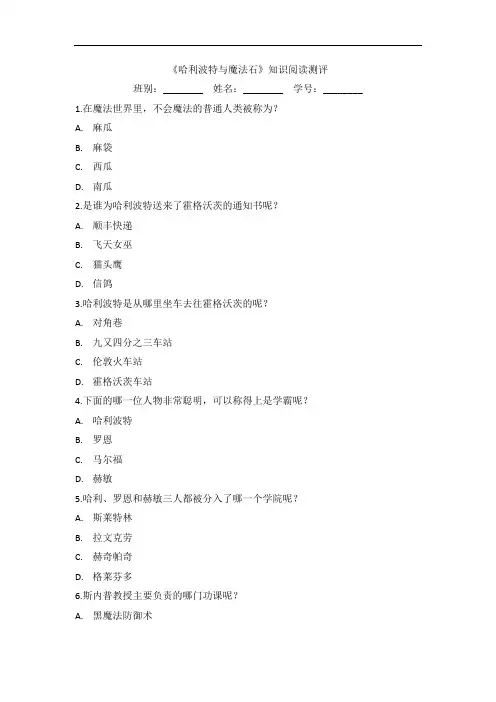 《哈利波特与魔法石》知识阅读测评

班别：________ 姓名：________ 学号：________

1.在魔法世界里，不会魔法的普通人类被称为？

A. 麻瓜

B. 麻袋

C. 西瓜

D. 南瓜

2.是谁为哈利波特送来了霍格沃茨的通知书呢？

A. 顺丰快递

B. 飞天女巫

C. 猫头鹰

D. 信鸽

3.哈利波特是从哪里坐车去往霍格沃茨的呢？

A. 对角巷

B. 九又四分之三车站

C. 伦敦火车站

D. 霍格沃茨车站

4.下面的哪一位人物非常聪明，可以称得上是学霸呢？

A. 哈利波特

B. 罗恩

C. 马尔福

D. 赫敏

5.哈利、罗恩和赫敏三人都被分入了哪一个学院呢？

A. 斯莱特林

B. 拉文克劳

C. 赫奇帕奇

D. 格莱芬多

6.斯内普教授主要负责的哪门功课呢？

A. 黑魔法防御术